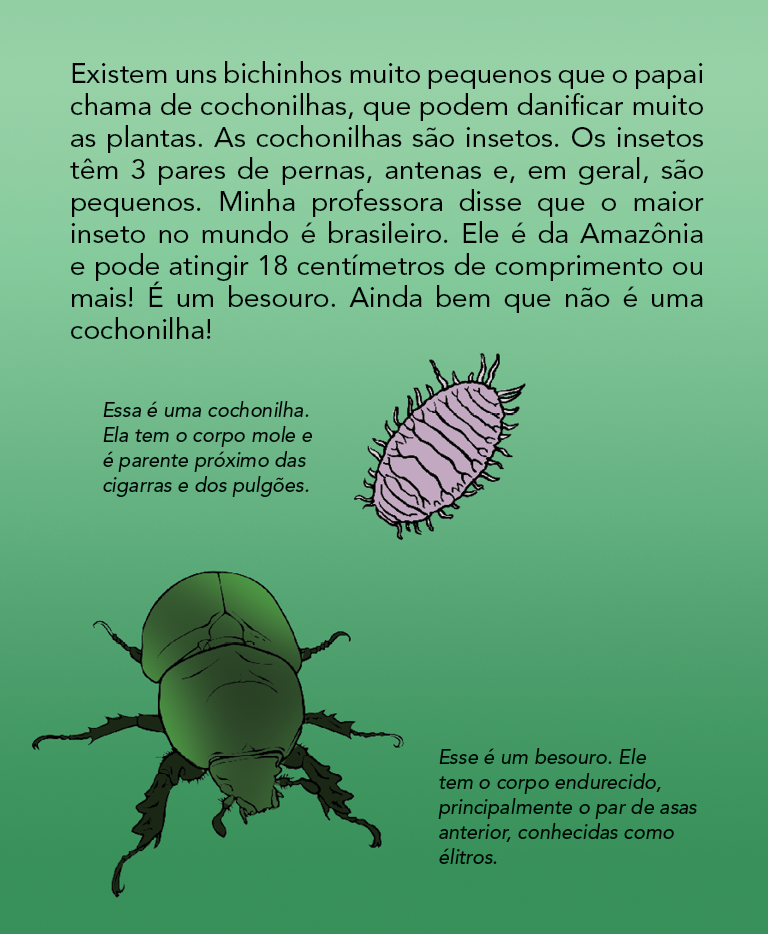 Existem uns bichinhos muito pequenos que o papai chama de cochonilhas, que podem danificar muito as plantas. As cochonilhas são insetos. Os insetos têm 3 pares de pernas, antenas e, em geral, são pequenos. Minha professora disse que o maior inseto no mundo é brasileiro. Ele é da Amazônia e pode atingir 18 centímetros de comprimento ou mais! É um besouro. Ainda bem que não é uma cochonilha!

Essa é uma cochonilha. Ela tem o corpo mole e é parente próximo das cigarras e dos pulgões.

Esse é um besouro. Ele tem o corpo endurecido, principalmente o par de asas anterior, conhecidas como élitros.